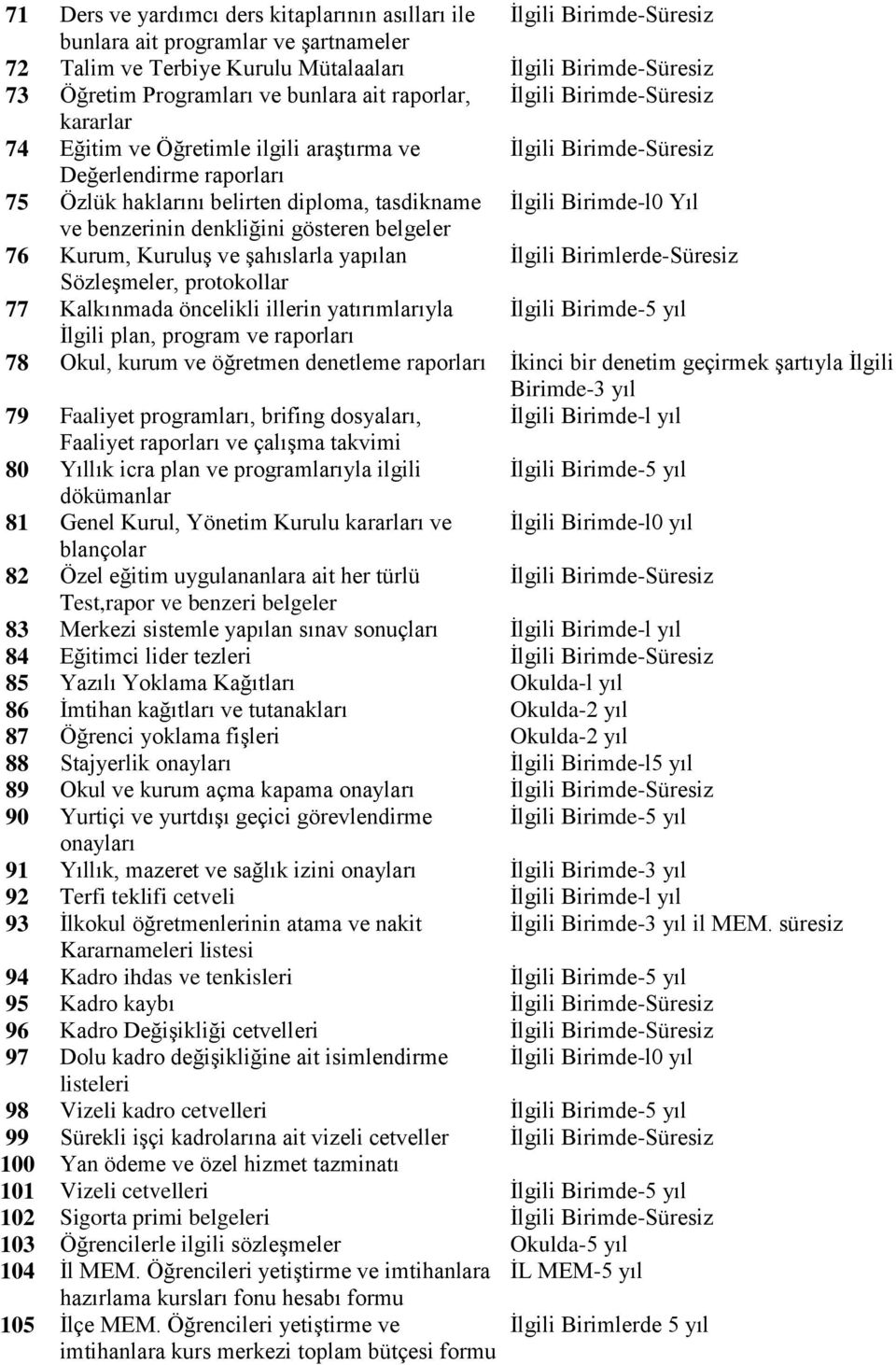 | | | |
|---|---|---|
| 71 | Ders ve yardımcı ders kitaplarının asılları ile bunlara ait programlar ve şartnameler | İlgili Birimde-Süresiz |
| 72 | Talim ve Terbiye Kurulu Mütalaaları | İlgili Birimde-Süresiz |
| 73 | Öğretim Programları ve bunlara ait raporlar, kararlar | İlgili Birimde-Süresiz |
| 74 | Eğitim ve Öğretimle ilgili araştırma ve Değerlendirme raporları | İlgili Birimde-Süresiz |
| 75 | Özlük haklarını belirten diploma, tasdikname ve benzerinin denkliğini gösteren belgeler | İlgili Birimde-l0 Yıl |
| 76 | Kurum, Kuruluş ve şahıslarla yapılan Sözleşmeler, protokollar | İlgili Birimlerde-Süresiz |
| 77 | Kalkınmada öncelikli illerin yatırımlarıyla İlgili plan, program ve raporları | İlgili Birimde-5 yıl |
| 78 | Okul, kurum ve öğretmen denetleme raporları | İkinci bir denetim geçirmek şartıyla İlgili Birimde-3 yıl |
| 79 | Faaliyet programları, brifing dosyaları, Faaliyet raporları ve çalışma takvimi | İlgili Birimde-l yıl |
| 80 | Yıllık icra plan ve programlarıyla ilgili dökümanlar | İlgili Birimde-5 yıl |
| 81 | Genel Kurul, Yönetim Kurulu kararları ve blançolar | İlgili Birimde-l0 yıl |
| 82 | Özel eğitim uygulananlara ait her türlü Test,rapor ve benzeri belgeler | İlgili Birimde-Süresiz |
| 83 | Merkezi sistemle yapılan sınav sonuçları | İlgili Birimde-l yıl |
| 84 | Eğitimci lider tezleri | İlgili Birimde-Süresiz |
| 85 | Yazılı Yoklama Kağıtları | Okulda-l yıl |
| 86 | İmtihan kağıtları ve tutanakları | Okulda-2 yıl |
| 87 | Öğrenci yoklama fişleri | Okulda-2 yıl |
| 88 | Stajyerlik onayları | İlgili Birimde-l5 yıl |
| 89 | Okul ve kurum açma kapama onayları | İlgili Birimde-Süresiz |
| 90 | Yurtiçi ve yurtdışı geçici görevlendirme onayları | İlgili Birimde-5 yıl |
| 91 | Yıllık, mazeret ve sağlık izini onayları | İlgili Birimde-3 yıl |
| 92 | Terfi teklifi cetveli | İlgili Birimde-l yıl |
| 93 | İlkokul öğretmenlerinin atama ve nakit Kararnameleri listesi | İlgili Birimde-3 yıl il MEM. süresiz |
| 94 | Kadro ihdas ve tenkisleri | İlgili Birimde-5 yıl |
| 95 | Kadro kaybı | İlgili Birimde-Süresiz |
| 96 | Kadro Değişikliği cetvelleri | İlgili Birimde-Süresiz |
| 97 | Dolu kadro değişikliğine ait isimlendirme listeleri | İlgili Birimde-l0 yıl |
| 98 | Vizeli kadro cetvelleri | İlgili Birimde-5 yıl |
| 99 | Sürekli işçi kadrolarına ait vizeli cetveller | İlgili Birimde-Süresiz |
| 100 | Yan ödeme ve özel hizmet tazminatı | |
| 101 | Vizeli cetvelleri | İlgili Birimde-5 yıl |
| 102 | Sigorta primi belgeleri | İlgili Birimde-Süresiz |
| 103 | Öğrencilerle ilgili sözleşmeler | Okulda-5 yıl |
| 104 | İl MEM. Öğrencileri yetiştirme ve imtihanlara hazırlama kursları fonu hesabı formu | İL MEM-5 yıl |
| 105 | İlçe MEM. Öğrencileri yetiştirme ve imtihanlara kurs merkezi toplam bütçesi formu | İlgili Birimlerde 5 yıl |